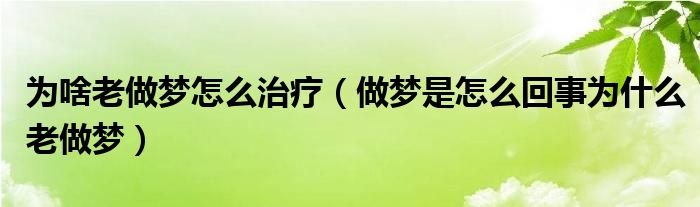 为啥老做梦怎么治疗（做梦是怎么回事为什么老做梦）